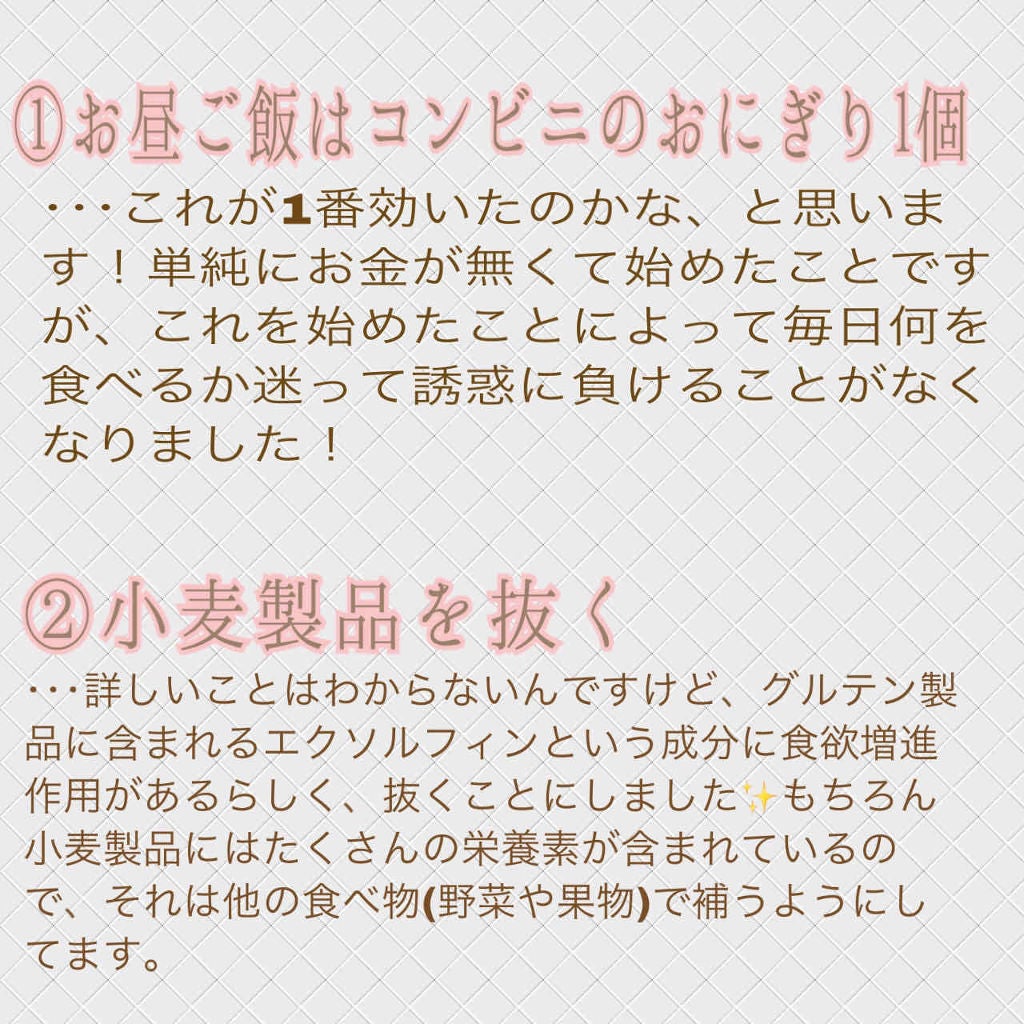 ①お昼ご飯はコンビニのおにぎり1個

・・・これが1番効いたのかな、と思います！単純にお金が無くて始めたことですが、これを始めたことによって毎日何を食べるか迷って誘惑に負けることがなくなりました！

②小麦製品を抜く

・・・詳しいことはわからないんですけど、グルテン製品に含まれるエクソルフィンという成分に食欲増進作用があるらしく、抜くことにしました✨もちろん小麦製品にはたくさんの栄養素が含まれているので、それは他の食べ物(野菜や果物)で補うようにしてます。